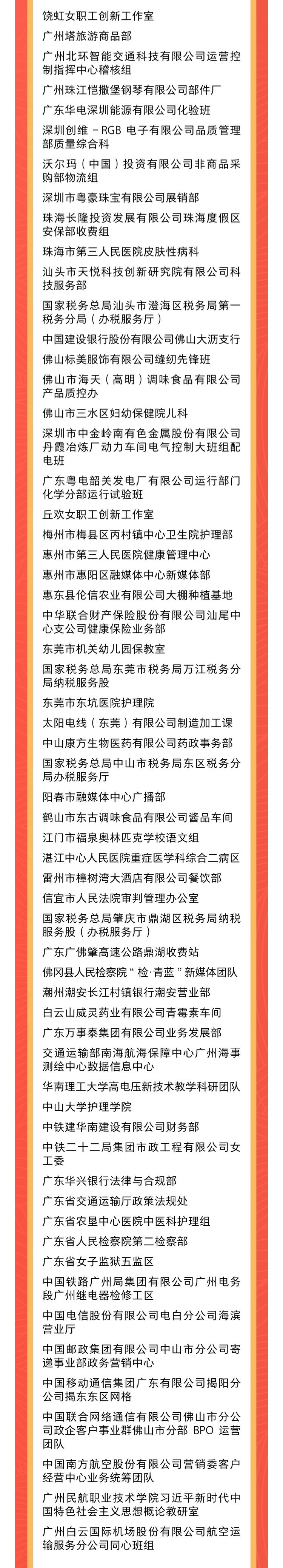 饶虹女职工创新工作室

广州塔旅游商品部

广州北环智能交通科技有限公司运营控制指挥中心稽核组

广州珠江恺撒堡钢琴有限公司部件厂

广东华电深圳能源有限公司化验班

深圳创维－RGB 电子有限公司品质管理部质量综合科

沃尔玛（中国）投资有限公司非商品采购部物流组

深圳市粤豪珠宝有限公司展销部

珠海长隆投资发展有限公司珠海度假区安保部收费组

珠海市第三人民医院皮肤性病科

汕头市天悦科技创新研究院有限公司科技服务部

国家税务总局汕头市澄海区税务局第一税务分局（办税服务厅）

中国建设银行股份有限公司佛山大沥支行

佛山标美服饰有限公司缝纫先锋班

佛山市海天（高明）调味食品有限公司产品质控办

佛山市三水区妇幼保健院儿科

深圳市中金岭南有色金属股份有限公司丹霞冶炼厂动力车间电气控制大班组配电班

广东粤电韶关发电厂有限公司运行部门化学分部运行试验班

丘欢女职工创新工作室

梅州市梅县区丙村镇中心卫生院护理部

惠州市第三人民医院健康管理中心

惠州市惠阳区融媒体中心新媒体部

惠东县伦信农业有限公司大棚种植基地

中华联合财产保险股份有限公司汕尾中心支公司健康保险业务部

东莞市机关幼儿园保教室

国家税务总局东莞市税务局万江税务分局纳税服务股

东莞市东坑医院护理院

太阳电线（东莞）有限公司制造加工课

中山康方生物医药有限公司药政事务部

国家税务总局中山市税务局东区税务分局办税服务厅

阳春市融媒体中心广播部

鹤山市东古调味食品有限公司酱品车间

江门市福泉奥林匹克学校语文组

湛江中心人民医院重症医学科综合二病区

雷州市樟树湾大酒店有限公司餐饮部

信宜市人民法院审判管理办公室

国家税务总局肇庆市鼎湖区税务局纳税服务股（办税服务厅）

广东广佛肇高速公路鼎湖收费站

佛冈县人民检察院“检·青蓝”新媒体团队

潮州潮安长江村镇银行潮安营业部

白云山威灵药业有限公司青霉素车间

广东万事泰集团有限公司业务发展部

交通运输部南海航海保障中心广州海事测绘中心数据信息中心

华南理工大学高电压新技术教学科研团队

中山大学护理学院

中铁建华南建设有限公司财务部

中铁二十二局集团市政工程有限公司女工委

广东华兴银行法律与合规部

广东省交通运输厅政策法规处

广东省农垦中心医院中医科护理组

广东省人民检察院第二检察部

广东省女子监狱五监区

中国铁路广州局集团有限公司广州电务段广州继电器检修工区

中国电信股份有限公司电白分公司海滨营业厅

中国邮政集团有限公司中山市分公司寄递事业部政务营销中心

中国移动通信集团广东有限公司揭阳分公司揭东东区网格

中国联合网络通信有限公司佛山市分公司政企客户事业群佛山市分部 BPO 运营团队

中国南方航空股份有限公司营销委客户经营中心业务统筹团队

广州民航职业技术学院习近平新时代中国特色社会主义思想概论教研室

广州白云国际机场股份有限公司航空运输服务分公司同心班组